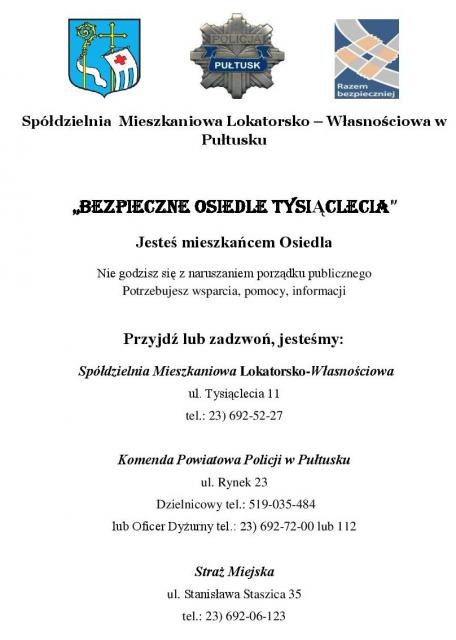 POLICJA
PUŁTUSK

Razem bezpieczniej

Spółdzielnia Mieszkaniowa Lokatorsko – Własnościowa w Pułtusku

„BEZPIECZNE OSIEDLE TYSIĄCLECIA"

Jesteś mieszkańcem Osiedla

Nie godzisz się z naruszaniem porządku publicznego
Potrzebujesz wsparcia, pomocy, informacji

Przyjdź lub zadzwoń, jesteśmy:

Spółdzielnia Mieszkaniowa Lokatorsko-Własnościowa
ul. Tysiąclecia 11
tel.: 23) 692-52-27

Komenda Powiatowa Policji w Pułtusku
ul. Rynek 23
Dzielnicowy tel.: 519-035-484
lub Oficer Dyżurny tel.: 23) 692-72-00 lub 112

Straż Miejska
ul. Stanisława Staszica 35
tel.: 23) 692-06-123